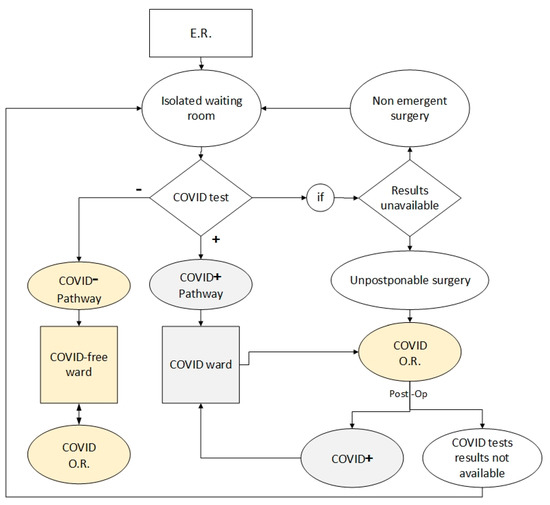 E.R.

Isolated waiting room

Non emergent surgery

-

COVID test

if

Results unavailable

+

COVID- Pathway

COVID+ Pathway

Unpostponable surgery

COVID-free ward

COVID ward

COVID O.R.

Post-Op

COVID O.R.

COVID+

COVID tests results not available